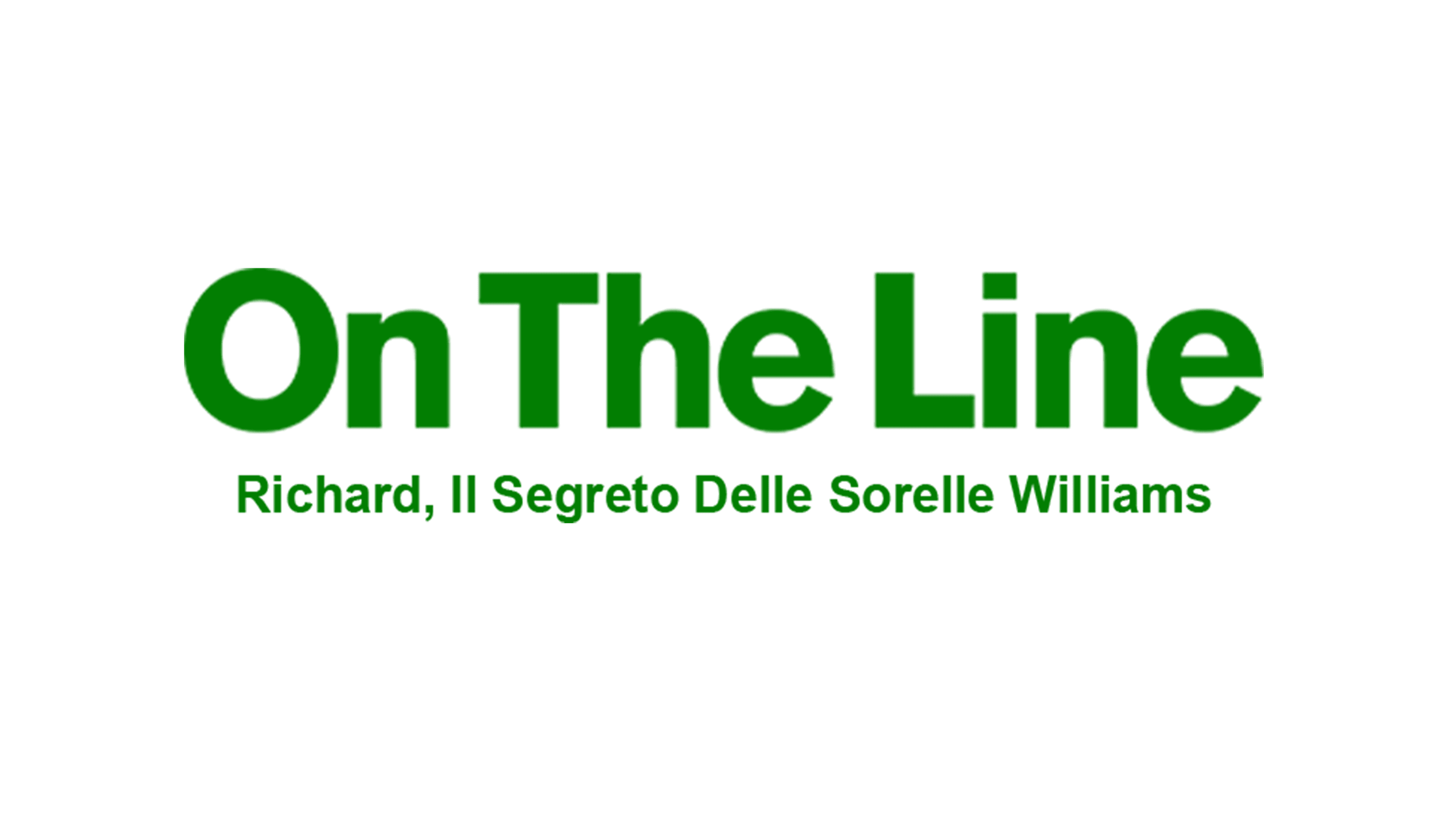 On The Line

Richard, Il Segreto Delle Sorelle Williams